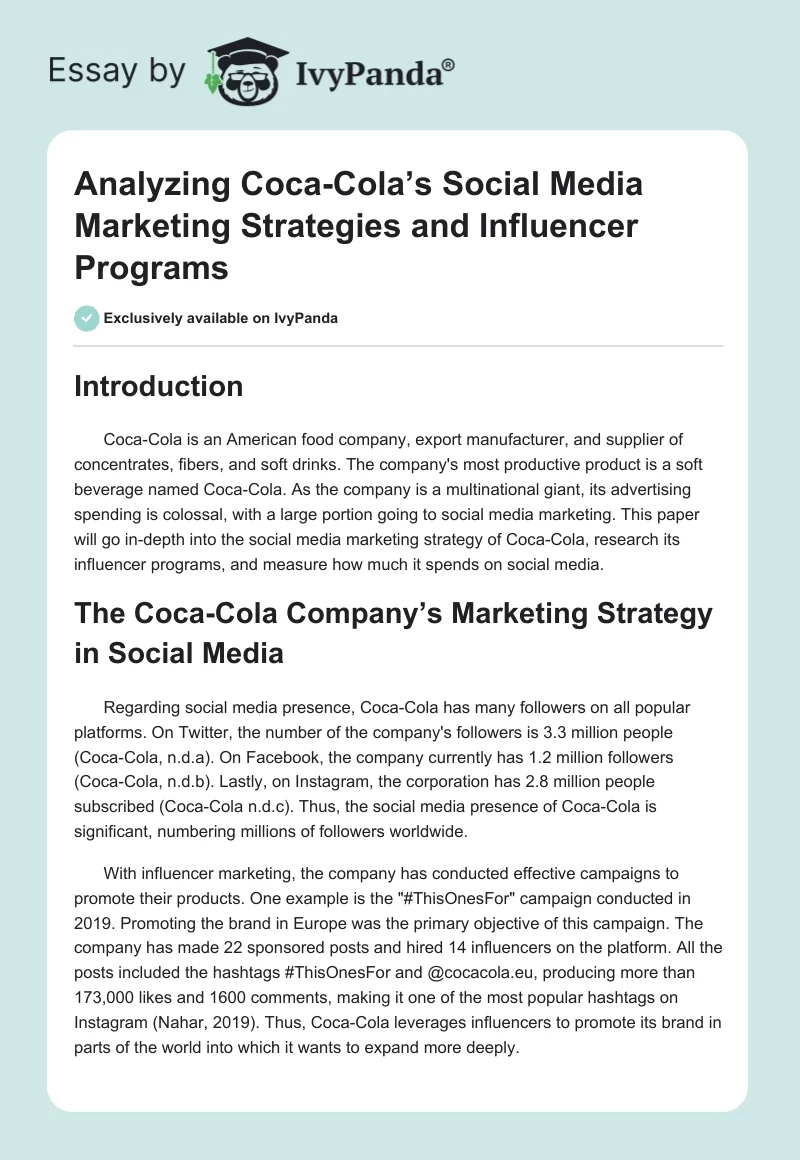 Essay by IvyPanda®

Analyzing Coca-Cola's Social Media Marketing Strategies and Influencer Programs

Exclusively available on IvyPanda

Introduction

Coca-Cola is an American food company, export manufacturer, and supplier of concentrates, fibers, and soft drinks. The company's most productive product is a soft beverage named Coca-Cola. As the company is a multinational giant, its advertising spending is colossal, with a large portion going to social media marketing. This paper will go in-depth into the social media marketing strategy of Coca-Cola, research its influencer programs, and measure how much it spends on social media.

The Coca-Cola Company's Marketing Strategy in Social Media

Regarding social media presence, Coca-Cola has many followers on all popular platforms. On Twitter, the number of the company's followers is 3.3 million people (Coca-Cola, n.d.a). On Facebook, the company currently has 1.2 million followers (Coca-Cola, n.d.b). Lastly, on Instagram, the corporation has 2.8 million people subscribed (Coca-Cola n.d.c). Thus, the social media presence of Coca-Cola is significant, numbering millions of followers worldwide.

With influencer marketing, the company has conducted effective campaigns to promote their products. One example is the "#ThisOnesFor" campaign conducted in 2019. Promoting the brand in Europe was the primary objective of this campaign. The company has made 22 sponsored posts and hired 14 influencers on the platform. All the posts included the hashtags #ThisOnesFor and @cocacola.eu, producing more than 173,000 likes and 1600 comments, making it one of the most popular hashtags on Instagram (Nahar, 2019). Thus, Coca-Cola leverages influencers to promote its brand in parts of the world into which it wants to expand more deeply.